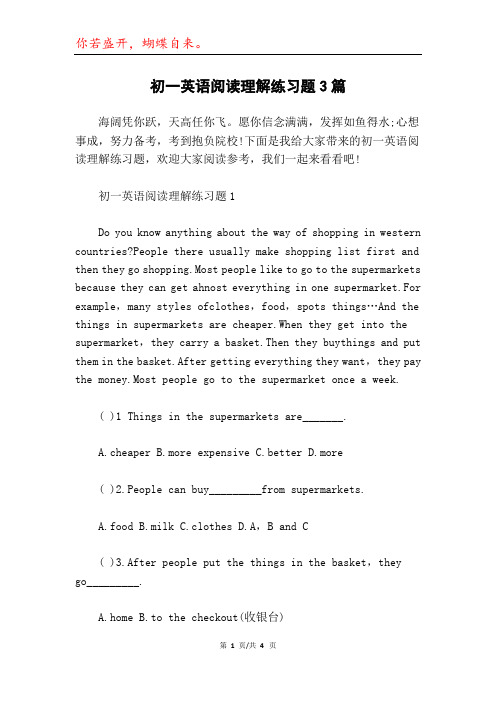 你若盛开，蝴蝶自来。

初一英语阅读理解练习题3篇

海阔凭你跃，天高任你飞。愿你信念满满，发挥如鱼得水;心想事成，努力备考，考到抱负院校!下面是我给大家带来的初一英语阅读理解练习题，欢迎大家阅读参考，我们一起来看看吧!

初一英语阅读理解练习题1

Do you know anything about the way of shopping in western countries?People there usually make shopping list first and then they go shopping.Most people like to go to the supermarkets because they can get ahnost everything in one supermarket.For example，many styles ofclothes，food，spots things…And the things in supermarkets are cheaper.When they get into the supermarket，they carry a basket.Then they buythings and put them in the basket.After getting everything they want，they pay the money.Most people go to the supermarket once a week.

( )1 Things in the supermarkets are_______.

A.cheaper B.more expensive C.better D.more

( )2.People can buy_________from supermarkets.

A.food B.milk C.clothes D.A，B and C

( )3.After people put the things in the basket，they go_________.

A.home B.to the checkout(收银台)

第 1 页/共 4 页